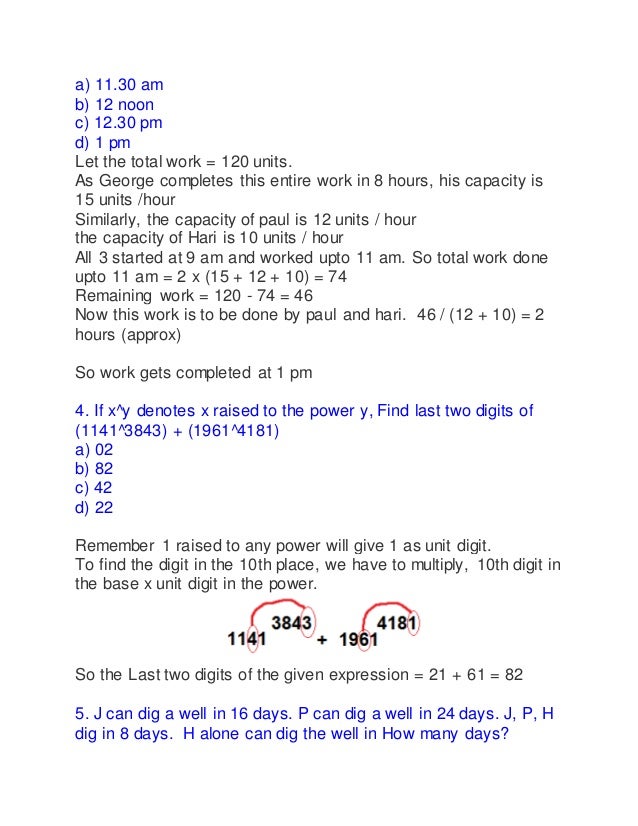 a) 11.30 am
b) 12 noon
c) 12.30 pm
d) 1 pm
Let the total work = 120 units.
As George completes this entire work in 8 hours, his capacity is 15 units /hour
Similarly, the capacity of paul is 12 units / hour
the capacity of Hari is 10 units / hour
All 3 started at 9 am and worked upto 11 am. So total work done upto 11 am = 2 x (15 + 12 + 10) = 74
Remaining work = 120 - 74 = 46
Now this work is to be done by paul and hari. 46 / (12 + 10) = 2 hours (approx)

So work gets completed at 1 pm

4. If x^y denotes x raised to the power y, Find last two digits of (1141^3843) + (1961^4181)
a) 02
b) 82
c) 42
d) 22

Remember 1 raised to any power will give 1 as unit digit.
To find the digit in the 10th place, we have to multiply, 10th digit in the base x unit digit in the power.

$1141^{3843} + 1961^{4181}$

So the Last two digits of the given expression = 21 + 61 = 82

5. J can dig a well in 16 days. P can dig a well in 24 days. J, P, H dig in 8 days. H alone can dig the well in How many days?